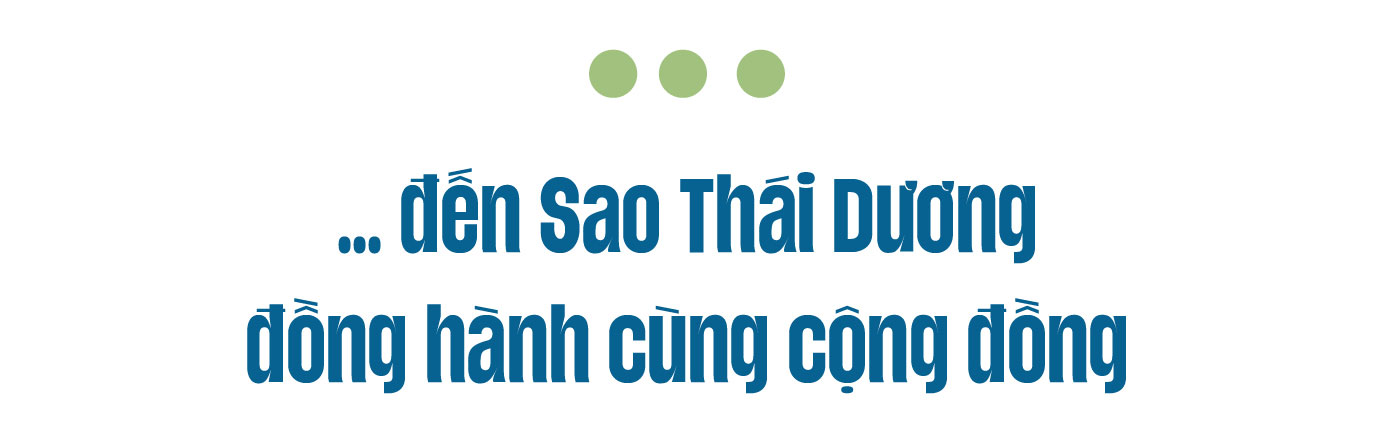 ... đến Sao Thái Dương
đồng hành cùng cộng đồng